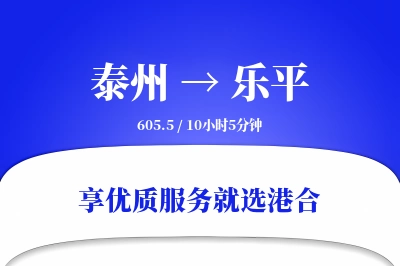 泰州 → 乐平

605.5 / 10小时5分钟

享优质服务就选港合